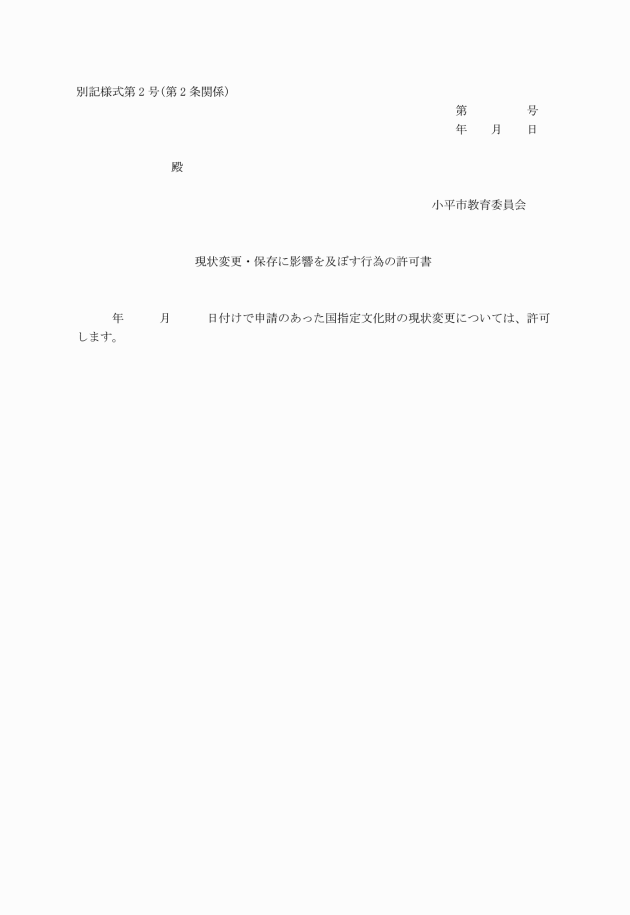 別記様式第２号（第２条関係）

第　　　　号
年　　月　　日

殿

小平市教育委員会

現状変更・保存に影響を及ぼす行為の許可書

年　　　月　　　日付けで申請のあった国指定文化財の現状変更については、許可します。